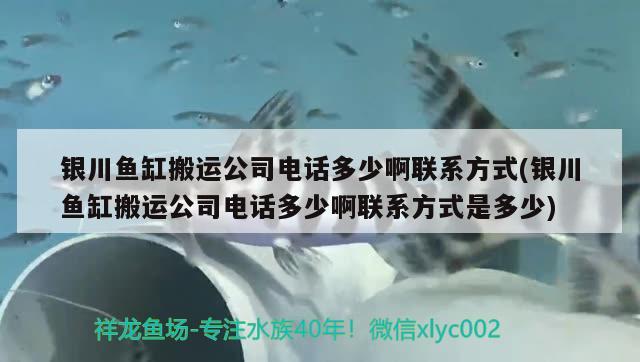 银川鱼缸搬运公司电话多少啊联系方式(银川鱼缸搬运公司电话多少啊联系方式是多少)

祥龙鱼场-专注水族40年！微信xlyc002